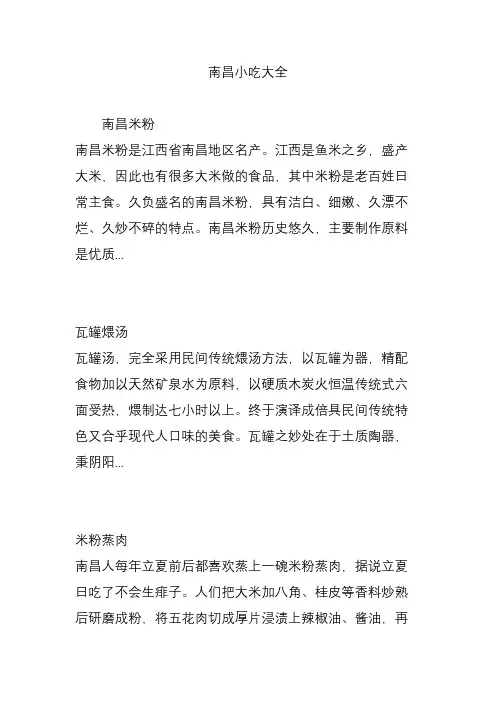 南昌小吃大全

南昌米粉

南昌米粉是江西省南昌地区名产。江西是鱼米之乡，盛产大米，因此也有很多大米做的食品，其中米粉是老百姓日常主食。久负盛名的南昌米粉，具有洁白、细嫩、久漂不烂、久炒不碎的特点。南昌米粉历史悠久，主要制作原料是优质...

瓦罐煨汤

瓦罐汤，完全采用民间传统煨汤方法，以瓦罐为器，精配食物加以天然矿泉水为原料，以硬质木炭火恒温传统式六面受热，煨制达七小时以上。终于演译成倍具民间传统特色又合乎现代人口味的美食。瓦罐之妙处在于土质陶器，秉阴阳...

米粉蒸肉

南昌人每年立夏前后都喜欢蒸上一碗米粉蒸肉，据说立夏日吃了不会生痱子。人们把大米加八角、桂皮等香料炒熟后研磨成粉，将五花肉切成厚片浸渍上辣椒油、酱油，再